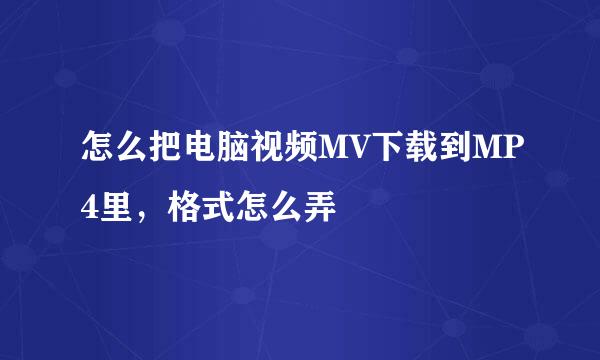 怎么把电脑视频MV下载到MP4里，格式怎么弄